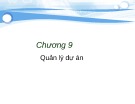 Chương 9

Quản lý dự án